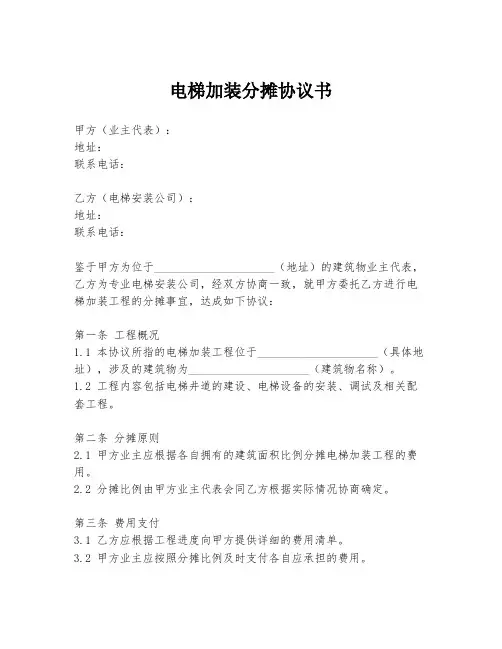 电梯加装分摊协议书

甲方（业主代表）：
地址：
联系电话：

乙方（电梯安装公司）：
地址：
联系电话：

鉴于甲方为位于____________________（地址）的建筑物业主代表，乙方为专业电梯安装公司，经双方协商一致，就甲方委托乙方进行电梯加装工程的分摊事宜，达成如下协议：

第一条 工程概况
1.1 本协议所指的电梯加装工程位于____________________（具体地址），涉及的建筑物为____________________（建筑物名称）。
1.2 工程内容包括电梯井道的建设、电梯设备的安装、调试及相关配套工程。

第二条 分摊原则
2.1 甲方业主应根据各自拥有的建筑面积比例分摊电梯加装工程的费用。
2.2 分摊比例由甲方业主代表会同乙方根据实际情况协商确定。

第三条 费用支付
3.1 乙方应根据工程进度向甲方提供详细的费用清单。
3.2 甲方业主应按照分摊比例及时支付各自应承担的费用。